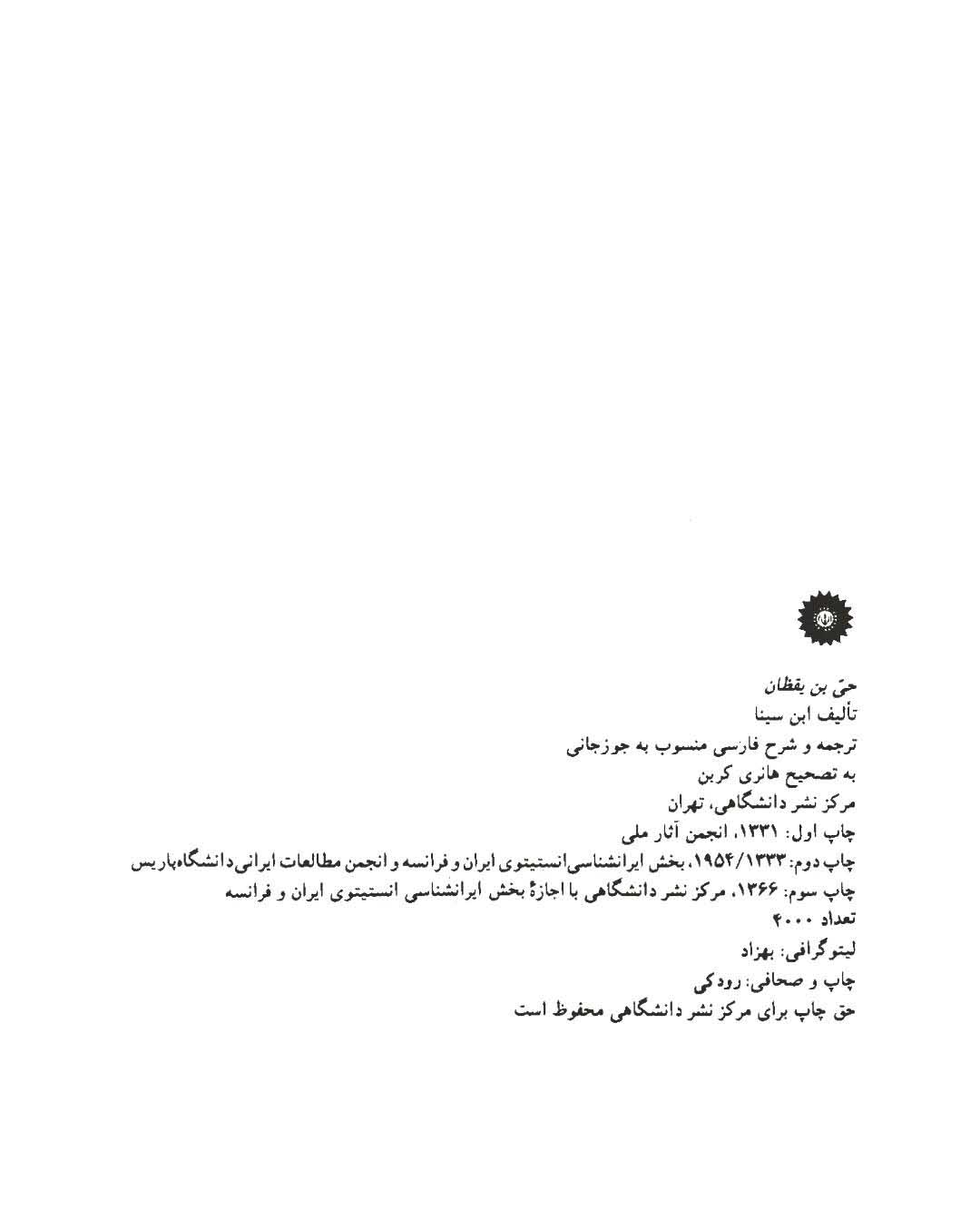 حیّ بن یقظان
تألیف ابن سینا
ترجمه و شرح فارسی منسوب به جوزجانی
به تصحیح هانری کربن
مرکز نشر دانشگاهی، تهران
چاپ اول: ۱۳۳۱، انجمن آثار ملی
چاپ دوم: ۱۹۵۴/۱۳۳۳، بخش ایرانشناسی انستیتوی ایران و فرانسه و انجمن مطالعات ایرانی دانشگاه پاریس
چاپ سوم: ۱۳۶۶، مرکز نشر دانشگاهی با اجازهٔ بخش ایرانشناسی انستیتوی ایران و فرانسه
تعداد ۴۰۰۰
لیتوگرافی: بهزاد
چاپ و صحافی: رودکی
حق چاپ برای مرکز نشر دانشگاهی محفوظ است